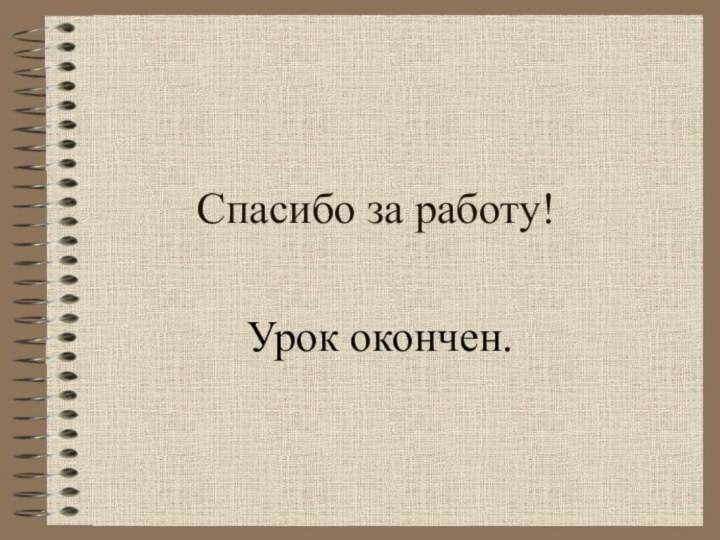 Спасибо за работу!

Урок окончен.